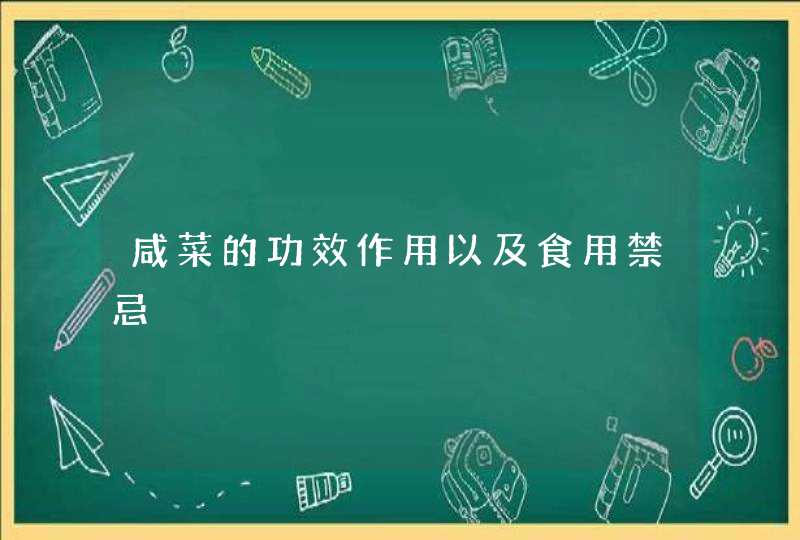 咸菜的功效作用以及食用禁忌